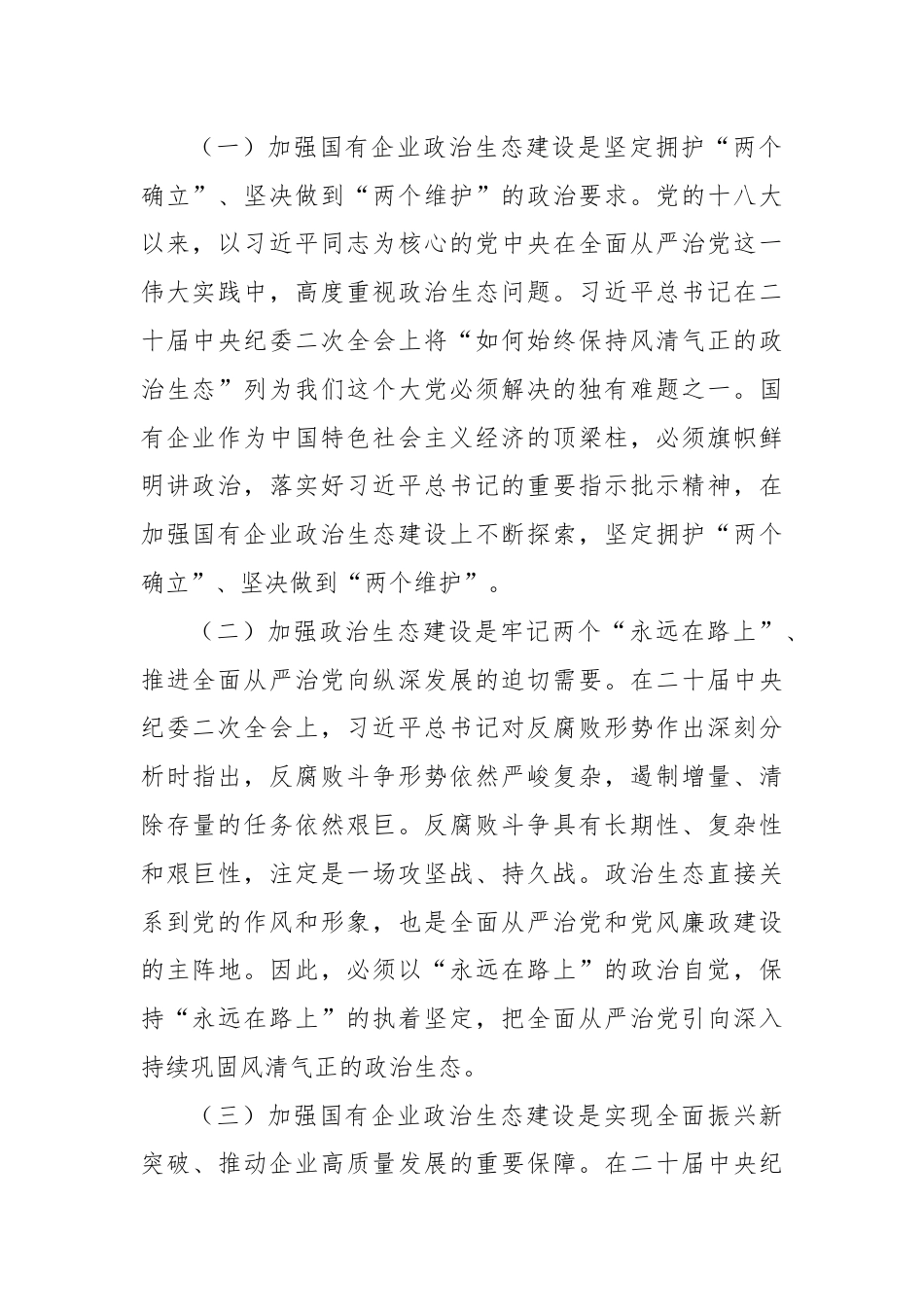 （一）加强国有企业政治生态建设是坚定拥护“两个确立”、坚决做到“两个维护”的政治要求。党的十八大以来，以习近平同志为核心的党中央在全面从严治党这一伟大实践中，高度重视政治生态问题。习近平总书记在二十届中央纪委二次全会上将“如何始终保持风清气正的政治生态”列为我们这个大党必须解决的独有难题之一。国有企业作为中国特色社会主义经济的顶梁柱，必须旗帜鲜明讲政治，落实好习近平总书记的重要指示批示精神，在加强国有企业政治生态建设上不断探索，坚定拥护“两个确立”、坚决做到“两个维护”。

（二）加强政治生态建设是牢记两个“永远在路上”、推进全面从严治党向纵深发展的迫切需要。在二十届中央纪委二次全会上，习近平总书记对反腐败形势作出深刻分析时指出，反腐败斗争形势依然严峻复杂，遏制增量、清除存量的任务依然艰巨。反腐败斗争具有长期性、复杂性和艰巨性，注定是一场攻坚战、持久战。政治生态直接关系到党的作风和形象，也是全面从严治党和党风廉政建设的主阵地。因此，必须以“永远在路上”的政治自觉，保持“永远在路上”的执着坚定，把全面从严治党引向深入持续巩固风清气正的政治生态。

（三）加强国有企业政治生态建设是实现全面振兴新突破、推动企业高质量发展的重要保障。在二十届中央纪